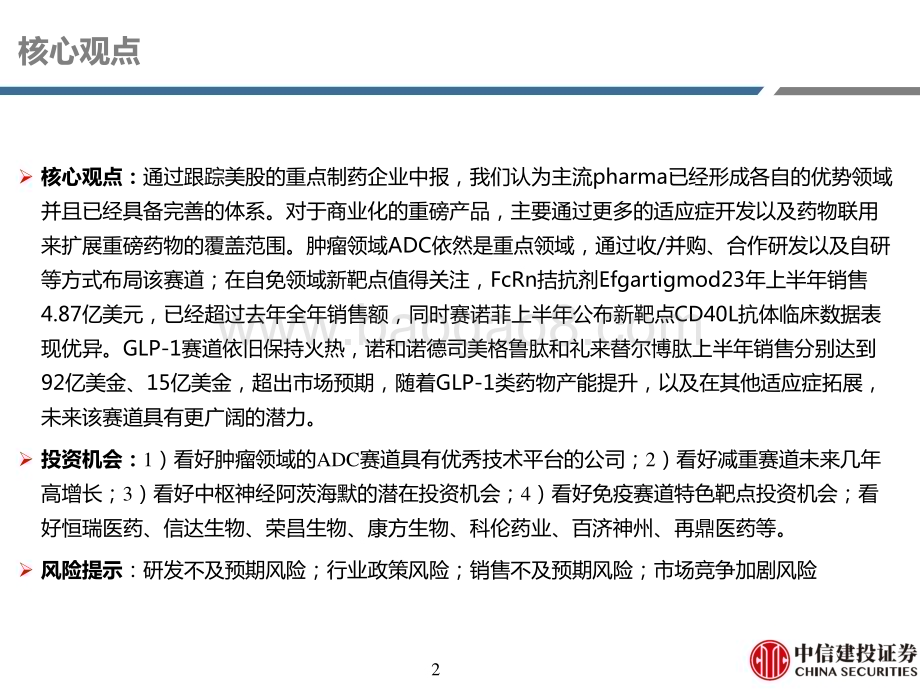 核心观点

➢ 核心观点：通过跟踪美股的重点制药企业中报，我们认为主流pharma已经形成各自的优势领域并且已经具备完善的体系。对于商业化的重磅产品，主要通过更多的适应症开发以及药物联用来扩展重磅药物的覆盖范围。肿瘤领域ADC依然是重点领域，通过收/并购、合作研发以及自研等方式布局该赛道；在自免领域新靶点值得关注，FcRn拮抗剂Efgartigmod23年上半年销售4.87亿美元，已经超过去年全年销售额，同时赛诺菲上半年公布新靶点CD40L抗体临床数据表现优异。GLP-1赛道依旧保持火热，诺和诺德司美格鲁肽和礼来替尔博肽上半年销售分别达到92亿美金、15亿美金，超出市场预期，随着GLP-1类药物产能提升，以及在其他适应症拓展，未来该赛道具有更广阔的潜力。

➢ 投资机会：1）看好肿瘤领域的ADC赛道具有优秀技术平台的公司；2）看好减重赛道未来几年高增长；3）看好中枢神经阿茨海默的潜在投资机会；4）看好免疫赛道特色靶点投资机会；看好恒瑞医药、信达生物、荣昌生物、康方生物、科伦药业、百济神州、再鼎医药等。

➢ 风险提示：研发不及预期风险；行业政策风险；销售不及预期风险；市场竞争加剧风险

2

中信建投证券
CHINA SECURITIES